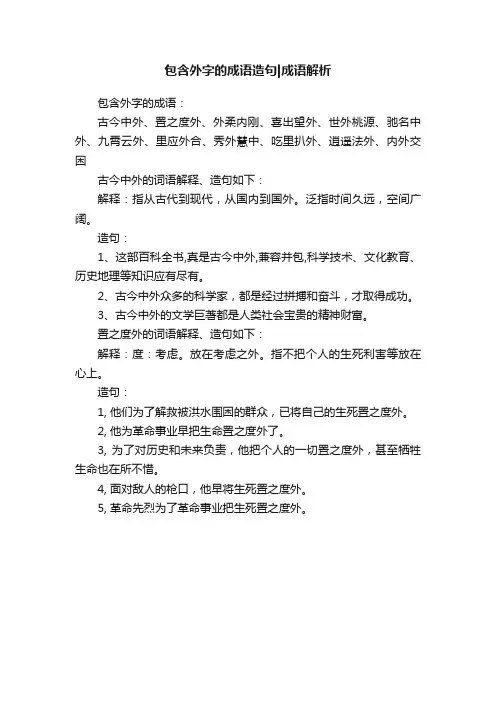 包含外字的成语造句|成语解析

包含外字的成语：

古今中外、置之度外、外柔内刚、喜出望外、世外桃源、驰名中外、九霄云外、里应外合、秀外慧中、吃里扒外、逍遥法外、内外交困

古今中外的词语解释、造句如下：

解释：指从古代到现代，从国内到国外。泛指时间久远，空间广阔。

造句：

1、这部百科全书,真是古今中外,兼容并包,科学技术、文化教育、历史地理等知识应有尽有。

2、古今中外众多的科学家，都是经过拼搏和奋斗，才取得成功。

3、古今中外的文学巨著都是人类社会宝贵的精神财富。

置之度外的词语解释、造句如下：

解释：度：考虑。放在考虑之外。指不把个人的生死利害等放在心上。

造句：

1, 他们为了解救被洪水围困的群众，已将自己的生死置之度外。

2, 他为革命事业早把生命置之度外了。

3, 为了对历史和未来负责，他把个人的一切置之度外，甚至牺牲生命也在所不惜。

4, 面对敌人的枪口，他早将生死置之度外。

5, 革命先烈为了革命事业把生死置之度外。